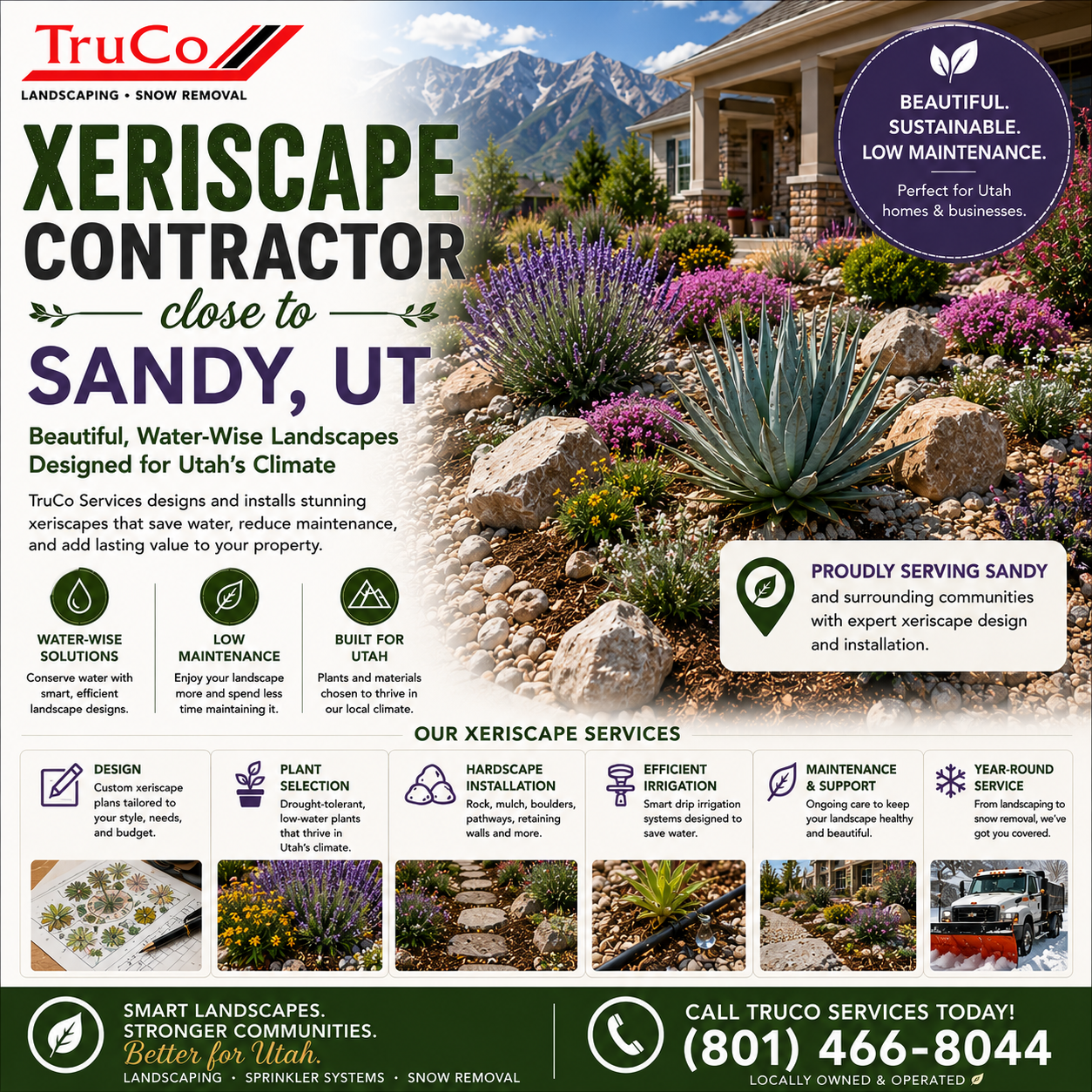 TruCo
LANDSCAPING • SNOW REMOVAL

XERISCAPE CONTRACTOR
close to
SANDY, UT

BEAUTIFUL.
SUSTAINABLE.
LOW MAINTENANCE.
Perfect for Utah homes & businesses.

Beautiful, Water-Wise Landscapes Designed for Utah's Climate

TruCo Services designs and installs stunning xeriscapes that save water, reduce maintenance, and add lasting value to your property.

WATER-WISE SOLUTIONS
Conserve water with smart, efficient landscape designs.

LOW MAINTENANCE
Enjoy your landscape more and spend less time maintaining it.

BUILT FOR UTAH
Plants and materials chosen to thrive in our local climate.

PROUDLY SERVING SANDY
and surrounding communities with expert xeriscape design and installation.

OUR XERISCAPE SERVICES

DESIGN
Custom xeriscape plans tailored to your style, needs, and budget.

PLANT SELECTION
Drought-tolerant, low-water plants that thrive in Utah's climate.

HARDSCAPE INSTALLATION
Rock, mulch, boulders, pathways, retaining walls and more.

EFFICIENT IRRIGATION
Smart drip irrigation systems designed to save water.

MAINTENANCE & SUPPORT
Ongoing care to keep your landscape healthy and beautiful.

YEAR-ROUND SERVICE
From landscaping to snow removal, we've got you covered.

SMART LANDSCAPES.
STRONGER COMMUNITIES.
Better for Utah.
LANDSCAPING • SPRINKLER SYSTEMS • SNOW REMOVAL

CALL TRUCO SERVICES TODAY!
(801) 466-8044
LOCALLY OWNED & OPERATED